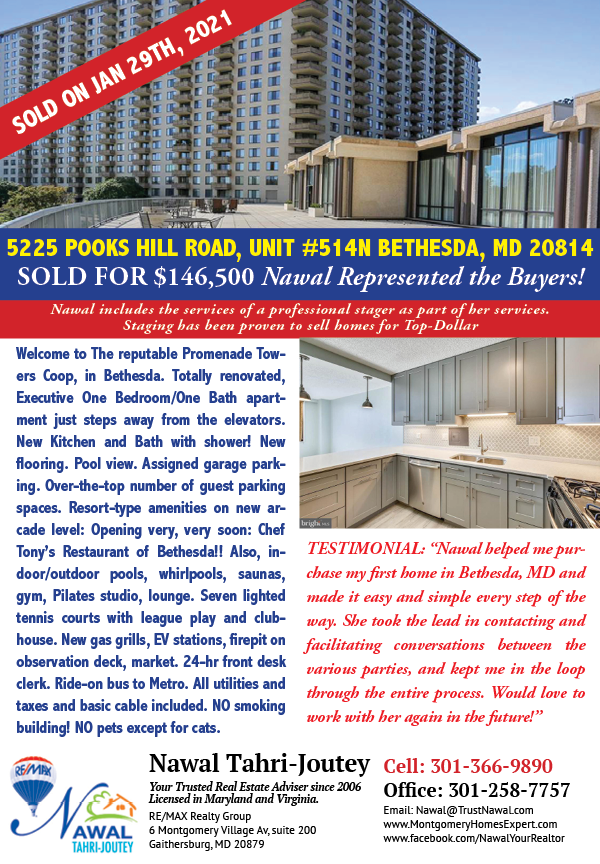 SOLD ON JAN 29TH, 2021

5225 POOKS HILL ROAD, UNIT #514N BETHESDA, MD 20814
SOLD FOR $146,500 Nawal Represented the Buyers!

Nawal includes the services of a professional stager as part of her services. Staging has been proven to sell homes for Top-Dollar

Welcome to The reputable Promenade Towers Coop, in Bethesda. Totally renovated, Executive One Bedroom/One Bath apartment just steps away from the elevators. New Kitchen and Bath with shower! New flooring. Pool view. Assigned garage parking. Over-the-top number of guest parking spaces. Resort-type amenities on new arcade level: Opening very, very soon: Chef Tony's Restaurant of Bethesda!! Also, indoor/outdoor pools, whirlpools, saunas, gym, Pilates studio, lounge. Seven lighted tennis courts with league play and clubhouse. New gas grills, EV stations, firepit on observation deck, market. 24-hr front desk clerk. Ride-on bus to Metro. All utilities and taxes and basic cable included. NO smoking building! NO pets except for cats.

bright MLS

TESTIMONIAL: "Nawal helped me purchase my first home in Bethesda, MD and made it easy and simple every step of the way. She took the lead in contacting and facilitating conversations between the various parties, and kept me in the loop through the entire process. Would love to work with her again in the future!"

RE/MAX
NAWAL
TAHRI-JOUTEY

Nawal Tahri-Joutey
Your Trusted Real Estate Adviser since 2006
Licensed in Maryland and Virginia.
RE/MAX Realty Group
6 Montgomery Village Av, suite 200
Gaithersburg, MD 20879

Cell: 301-366-9890
Office: 301-258-7757
Email: Nawal@TrustNawal.com
www.MontgomeryHomesExpert.com
www.facebook.com/NawalYourRealtor